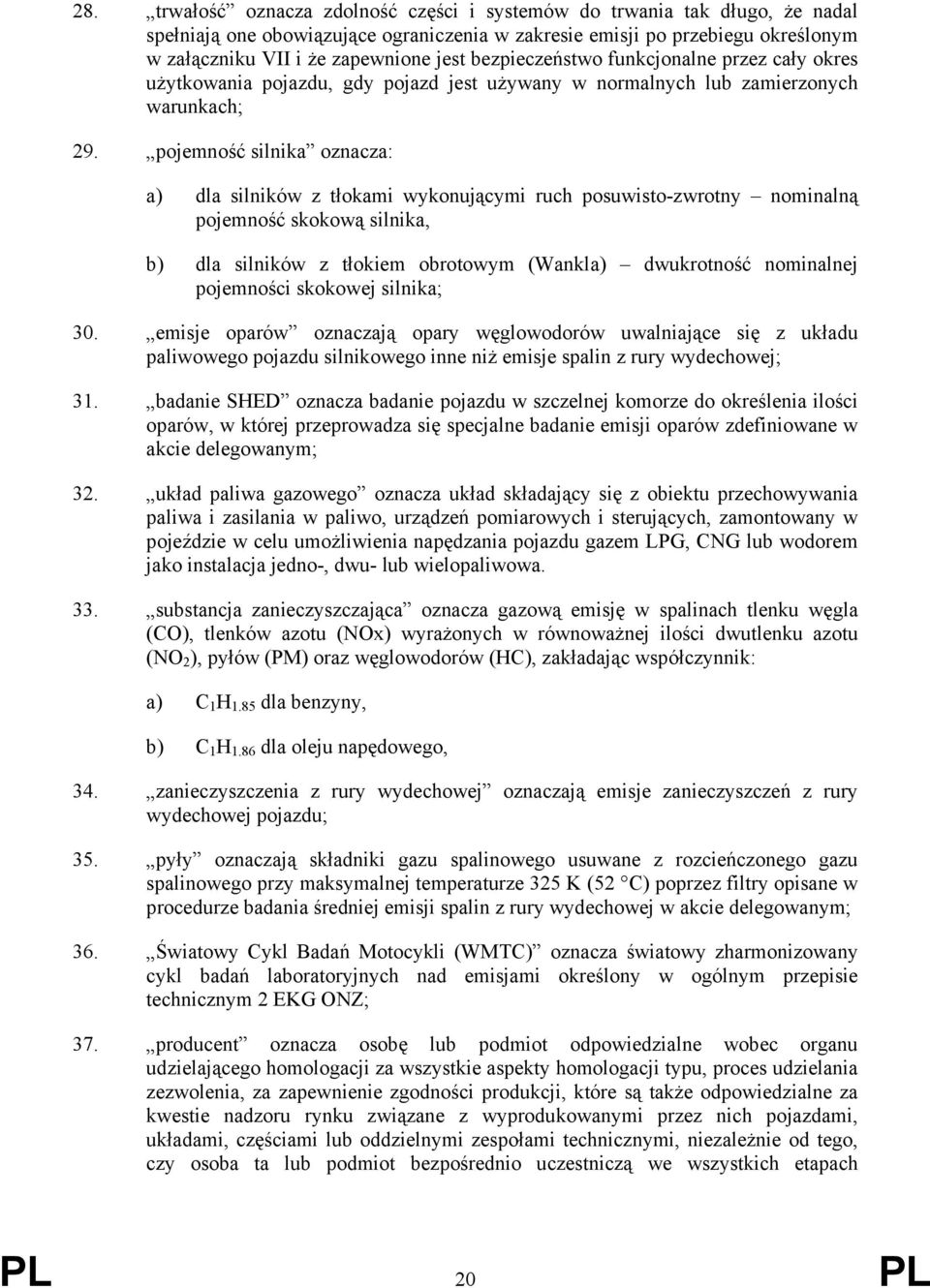 28. „trwałość” oznacza zdolność części i systemów do trwania tak długo, że nadal spełniają one obowiązujące ograniczenia w zakresie emisji po przebiegu określonym w załączniku VII i że zapewnione jest bezpieczeństwo funkcjonalne przez cały okres użytkowania pojazdu, gdy pojazd jest używany w normalnych lub zamierzonych warunkach;

29. „pojemność silnika” oznacza:

a) dla silników z tłokami wykonującymi ruch posuwisto-zwrotny – nominalną pojemność skokową silnika,

b) dla silników z tłokiem obrotowym (Wankla) – dwukrotność nominalnej pojemności skokowej silnika;

30. „emisje oparów” oznaczają opary węglowodorów uwalniające się z układu paliwowego pojazdu silnikowego inne niż emisje spalin z rury wydechowej;

31. „badanie SHED” oznacza badanie pojazdu w szczelnej komorze do określenia ilości oparów, w której przeprowadza się specjalne badanie emisji oparów zdefiniowane w akcie delegowanym;

32. „układ paliwa gazowego” oznacza układ składający się z obiektu przechowywania paliwa i zasilania w paliwo, urządzeń pomiarowych i sterujących, zamontowany w pojeździe w celu umożliwienia napędzania pojazdu gazem LPG, CNG lub wodorem jako instalacja jedno-, dwu- lub wielopaliwowa.

33. „substancja zanieczyszczająca” oznacza gazową emisję w spalinach tlenku węgla (CO), tlenków azotu (NOx) wyrażonych w równoważnej ilości dwutlenku azotu ($NO_2$), pyłów (PM) oraz węglowodorów (HC), zakładając współczynnik:

a) $C_1H_{1.85}$ dla benzyny,

b) $C_1H_{1.86}$ dla oleju napędowego,

34. „zanieczyszczenia z rury wydechowej” oznaczają emisje zanieczyszczeń z rury wydechowej pojazdu;

35. „pyły” oznaczają składniki gazu spalinowego usuwane z rozcieńczonego gazu spalinowego przy maksymalnej temperaturze 325 K (52 °C) poprzez filtry opisane w procedurze badania średniej emisji spalin z rury wydechowej w akcie delegowanym;

36. „Światowy Cykl Badań Motocykli (WMTC)” oznacza światowy zharmonizowany cykl badań laboratoryjnych nad emisjami określony w ogólnym przepisie technicznym 2 EKG ONZ;

37. „producent” oznacza osobę lub podmiot odpowiedzialne wobec organu udzielającego homologacji za wszystkie aspekty homologacji typu, proces udzielania zezwolenia, za zapewnienie zgodności produkcji, które są także odpowiedzialne za kwestie nadzoru rynku związane z wyprodukowanymi przez nich pojazdami, układami, częściami lub oddzielnymi zespołami technicznymi, niezależnie od tego, czy osoba ta lub podmiot bezpośrednio uczestniczą we wszystkich etapach

PL 20 PL